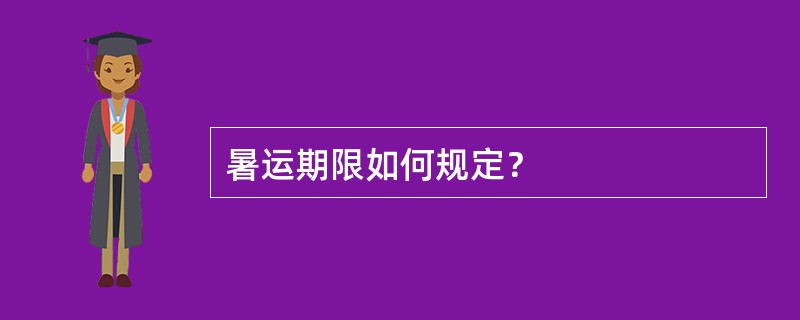 暑运期限如何规定？